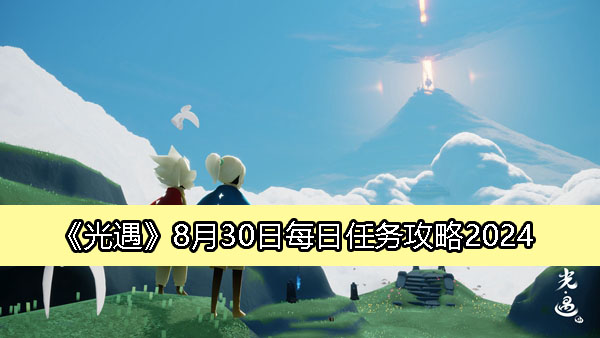 《光遇》8月30日每日任务攻略2024

光·遇